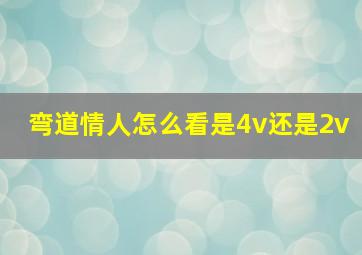 弯道情人怎么看是4v还是2v